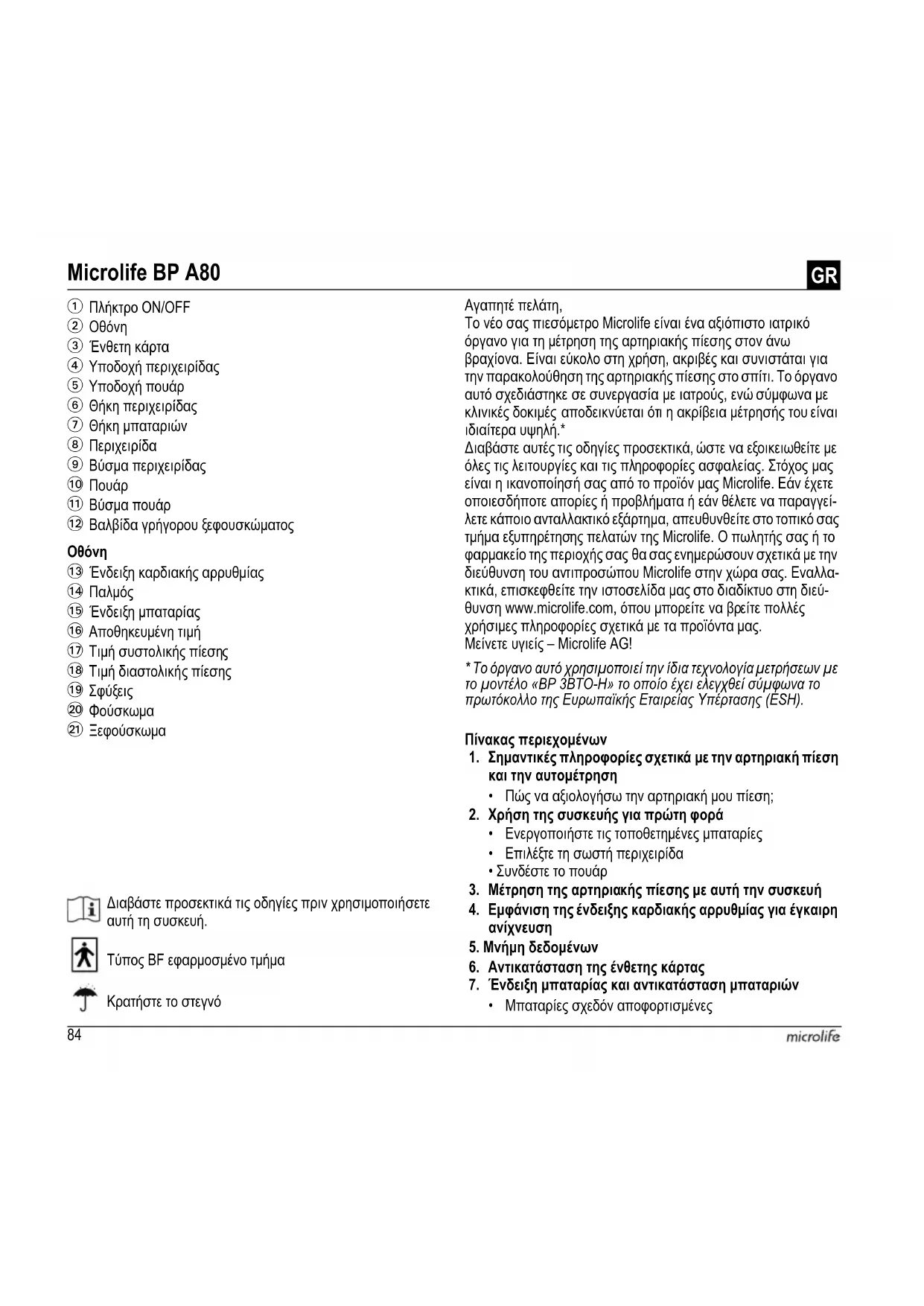 Microlife BP A80

GR

① Πλήκτρο ON/OFF
② Οθόνη
③ Ένθετη κάρτα
④ Υποδοχή περιχειρίδας
⑤ Υποδοχή πουάρ
⑥ Θήκη περιχειρίδας
⑦ Θήκη μπαταριών
⑧ Περιχειρίδα
⑨ Βύσμα περιχειρίδας
⑩ Πουάρ
⑪ Βύσμα πουάρ
⑫ Βαλβίδα γρήγορου ξεφουσκώματος

Οθόνη
⑬ Ένδειξη καρδιακής αρρυθμίας
⑭ Παλμός
⑮ Ένδειξη μπαταρίας
⑯ Αποθηκευμένη τιμή
⑰ Τιμή συστολικής πίεσης
⑱ Τιμή διαστολικής πίεσης
⑲ Σφύξεις
⑳ Φούσκωμα
㉑ Ξεφούσκωμα

Διαβάστε προσεκτικά τις οδηγίες πριν χρησιμοποιήσετε αυτή τη συσκευή.

Τύπος BF εφαρμοσμένο τμήμα

Κρατήστε το στεγνό

Αγαπητέ πελάτη,
Το νέο σας πιεσόμετρο Microlife είναι ένα αξιόπιστο ιατρικό όργανο για τη μέτρηση της αρτηριακής πίεσης στον άνω βραχίονα. Είναι εύκολο στη χρήση, ακριβές και συνιστάται για την παρακολούθηση της αρτηριακής πίεσης στο σπίτι. Το όργανο αυτό σχεδιάστηκε σε συνεργασία με ιατρούς, ενώ σύμφωνα με κλινικές δοκιμές αποδεικνύεται ότι η ακρίβεια μέτρησής του είναι ιδιαίτερα υψηλή.*
Διαβάστε αυτές τις οδηγίες προσεκτικά, ώστε να εξοικειωθείτε με όλες τις λειτουργίες και τις πληροφορίες ασφαλείας. Στόχος μας είναι η ικανοποίησή σας από το προϊόν μας Microlife. Εάν έχετε οποιεσδήποτε απορίες ή προβλήματα ή εάν θέλετε να παραγγείλετε κάποιο ανταλλακτικό εξάρτημα, απευθυνθείτε στο τοπικό σας τμήμα εξυπηρέτησης πελατών της Microlife. Ο πωλητής σας ή το φαρμακείο της περιοχής σας θα σας ενημερώσουν σχετικά με την διεύθυνση του αντιπροσώπου Microlife στην χώρα σας. Εναλλακτικά, επισκεφθείτε την ιστοσελίδα μας στο διαδίκτυο στη διεύθυνση www.microlife.com, όπου μπορείτε να βρείτε πολλές χρήσιμες πληροφορίες σχετικά με τα προϊόντα μας.
Μείνετε υγιείς – Microlife AG!

* Το όργανο αυτό χρησιμοποιεί την ίδια τεχνολογία μετρήσεων με το μοντέλο «BP 3BTO-H» το οποίο έχει ελεγχθεί σύμφωνα το πρωτόκολλο της Ευρωπαϊκής Εταιρείας Υπέρτασης (ESH).

Πίνακας περιεχομένων
1. Σημαντικές πληροφορίες σχετικά με την αρτηριακή πίεση και την αυτομέτρηση
• Πώς να αξιολογήσω την αρτηριακή μου πίεση;
2. Χρήση της συσκευής για πρώτη φορά
• Ενεργοποιήστε τις τοποθετημένες μπαταρίες
• Επιλέξτε τη σωστή περιχειρίδα
• Συνδέστε το πουάρ
3. Μέτρηση της αρτηριακής πίεσης με αυτή την συσκευή
4. Εμφάνιση της ένδειξης καρδιακής αρρυθμίας για έγκαιρη ανίχνευση
5. Μνήμη δεδομένων
6. Αντικατάσταση της ένθετης κάρτας
7. Ένδειξη μπαταρίας και αντικατάσταση μπαταριών
• Μπαταρίες σχεδόν αποφορτισμένες

84

microlife